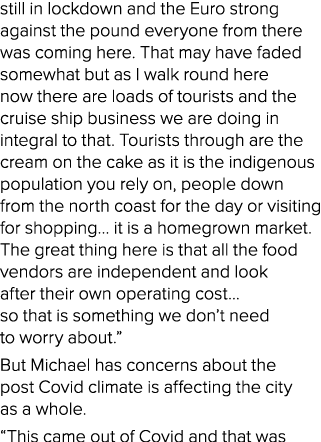 still in lockdown and the Euro strong against the pound everyone from there was coming here. That may have faded somewhat but as I walk round here now there are loads of tourists and the cruise ship business we are doing in integral to that. Tourists through are the cream on the cake as it is the indigenous population you rely on, people down from the north coast for the day or visiting for shopping… it is a homegrown market. The great thing here is that all the food vendors are independent and look after their own operating cost… so that is something we don't need to worry about."

But Michael has concerns about the post Covid climate is affecting the city as a whole.

"This came out of Covid and that was